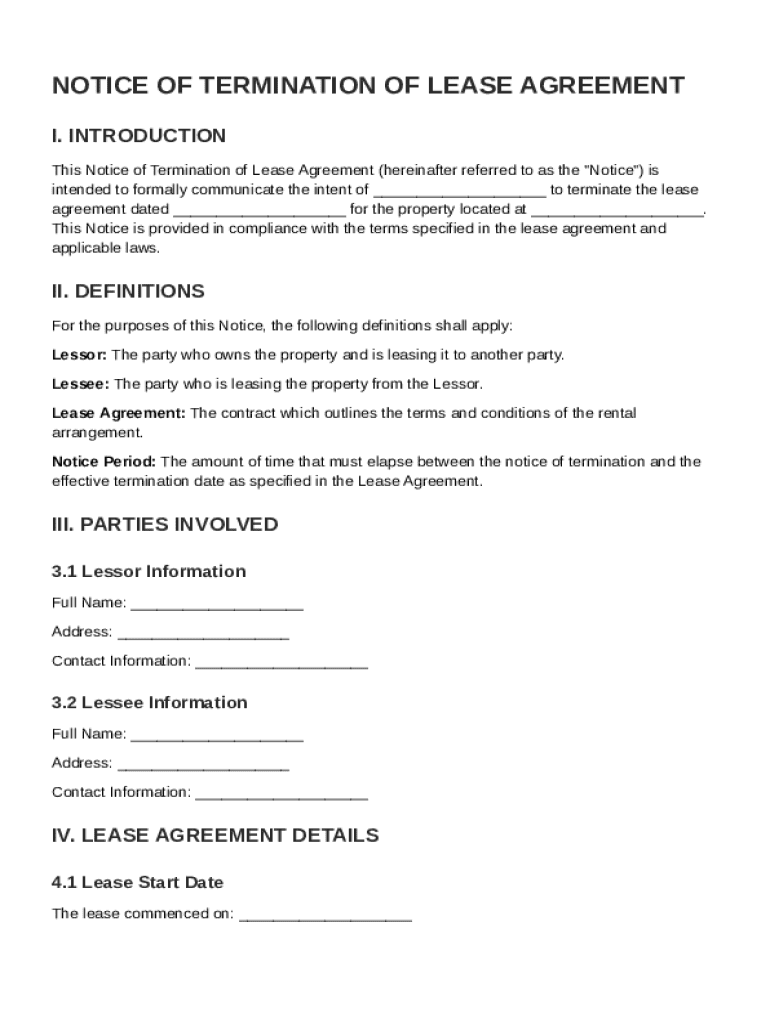 NOTICE OF TERMINATION OF LEASE AGREEMENT

I. INTRODUCTION

This Notice of Termination of Lease Agreement (hereinafter referred to as the "Notice") is intended to formally communicate the intent of ____________________ to terminate the lease agreement dated ____________________ for the property located at ____________________. This Notice is provided in compliance with the terms specified in the lease agreement and applicable laws.

II. DEFINITIONS

For the purposes of this Notice, the following definitions shall apply:

Lessor: The party who owns the property and is leasing it to another party.

Lessee: The party who is leasing the property from the Lessor.

Lease Agreement: The contract which outlines the terms and conditions of the rental arrangement.

Notice Period: The amount of time that must elapse between the notice of termination and the effective termination date as specified in the Lease Agreement.

III. PARTIES INVOLVED

3.1 Lessor Information

Full Name: ____________________

Address: ____________________

Contact Information: ____________________

3.2 Lessee Information

Full Name: ____________________

Address: ____________________

Contact Information: ____________________

IV. LEASE AGREEMENT DETAILS

4.1 Lease Start Date

The lease commenced on: ____________________